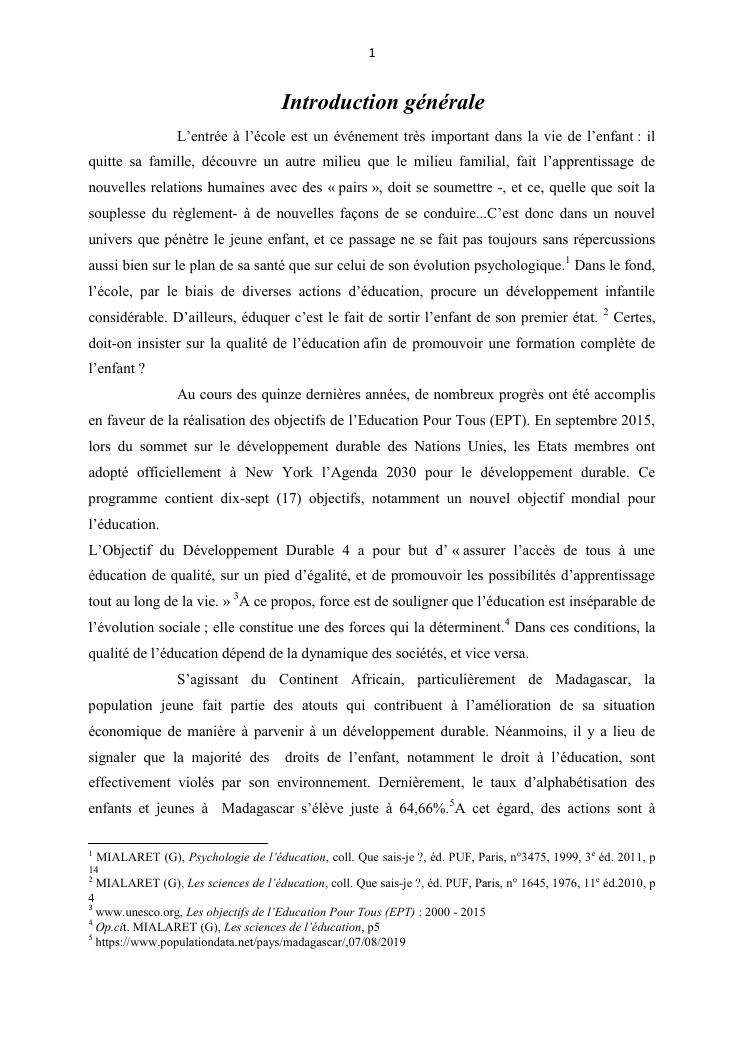 1

Introduction générale

L'entrée à l'école est un événement très important dans la vie de l'enfant : il quitte sa famille, découvre un autre milieu que le milieu familial, fait l'apprentissage de nouvelles relations humaines avec des « pairs », doit se soumettre -, et ce, quelle que soit la souplesse du règlement- à de nouvelles façons de se conduire...C'est donc dans un nouvel univers que pénètre le jeune enfant, et ce passage ne se fait pas toujours sans répercussions aussi bien sur le plan de sa santé que sur celui de son évolution psychologique.$^1$ Dans le fond, l'école, par le biais de diverses actions d'éducation, procure un développement infantile considérable. D'ailleurs, éduquer c'est le fait de sortir l'enfant de son premier état. $^2$ Certes, doit-on insister sur la qualité de l'éducation afin de promouvoir une formation complète de l'enfant ?

Au cours des quinze dernières années, de nombreux progrès ont été accomplis en faveur de la réalisation des objectifs de l'Education Pour Tous (EPT). En septembre 2015, lors du sommet sur le développement durable des Nations Unies, les Etats membres ont adopté officiellement à New York l'Agenda 2030 pour le développement durable. Ce programme contient dix-sept (17) objectifs, notamment un nouvel objectif mondial pour l'éducation.
L'Objectif du Développement Durable 4 a pour but d' « assurer l'accès de tous à une éducation de qualité, sur un pied d'égalité, et de promouvoir les possibilités d'apprentissage tout au long de la vie. » $^3$A ce propos, force est de souligner que l'éducation est inséparable de l'évolution sociale ; elle constitue une des forces qui la déterminent.$^4$ Dans ces conditions, la qualité de l'éducation dépend de la dynamique des sociétés, et vice versa.

S'agissant du Continent Africain, particulièrement de Madagascar, la population jeune fait partie des atouts qui contribuent à l'amélioration de sa situation économique de manière à parvenir à un développement durable. Néanmoins, il y a lieu de signaler que la majorité des droits de l'enfant, notamment le droit à l'éducation, sont effectivement violés par son environnement. Dernièrement, le taux d'alphabétisation des enfants et jeunes à Madagascar s'élève juste à 64,66%.$^5$A cet égard, des actions sont à

$^1$ MIALARET (G), Psychologie de l'éducation, coll. Que sais-je ?, éd. PUF, Paris, n°3475, 1999, 3$^e$ éd. 2011, p 14
$^2$ MIALARET (G), Les sciences de l'éducation, coll. Que sais-je ?, éd. PUF, Paris, n° 1645, 1976, 11$^e$ éd.2010, p 4
$^3$ www.unesco.org, Les objectifs de l'Education Pour Tous (EPT) : 2000 - 2015
$^4$ Op.cit. MIALARET (G), Les sciences de l'éducation, p5
$^5$ https://www.populationdata.net/pays/madagascar/,07/08/2019